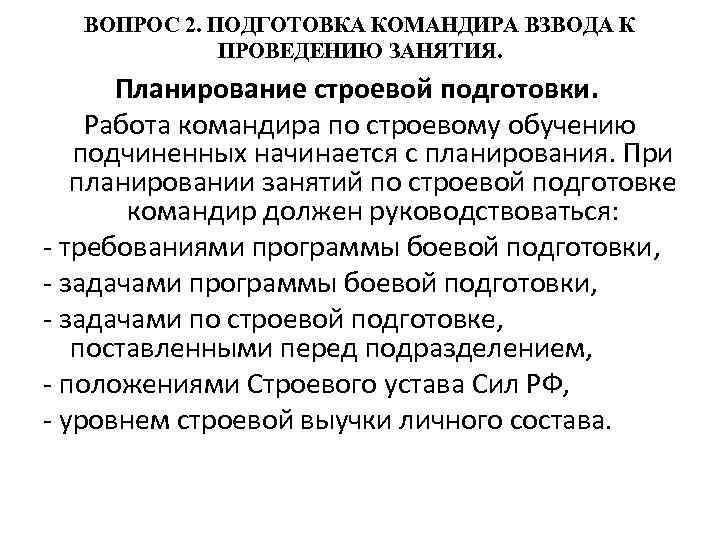 ВОПРОС 2. ПОДГОТОВКА КОМАНДИРА ВЗВОДА К ПРОВЕДЕНИЮ ЗАНЯТИЯ.

Планирование строевой подготовки.

Работа командира по строевому обучению подчиненных начинается с планирования. При планировании занятий по строевой подготовке командир должен руководствоваться:

- требованиями программы боевой подготовки,
- задачами программы боевой подготовки,
- задачами по строевой подготовке, поставленными перед подразделением,
- положениями Строевого устава Сил РФ,
- уровнем строевой выучки личного состава.